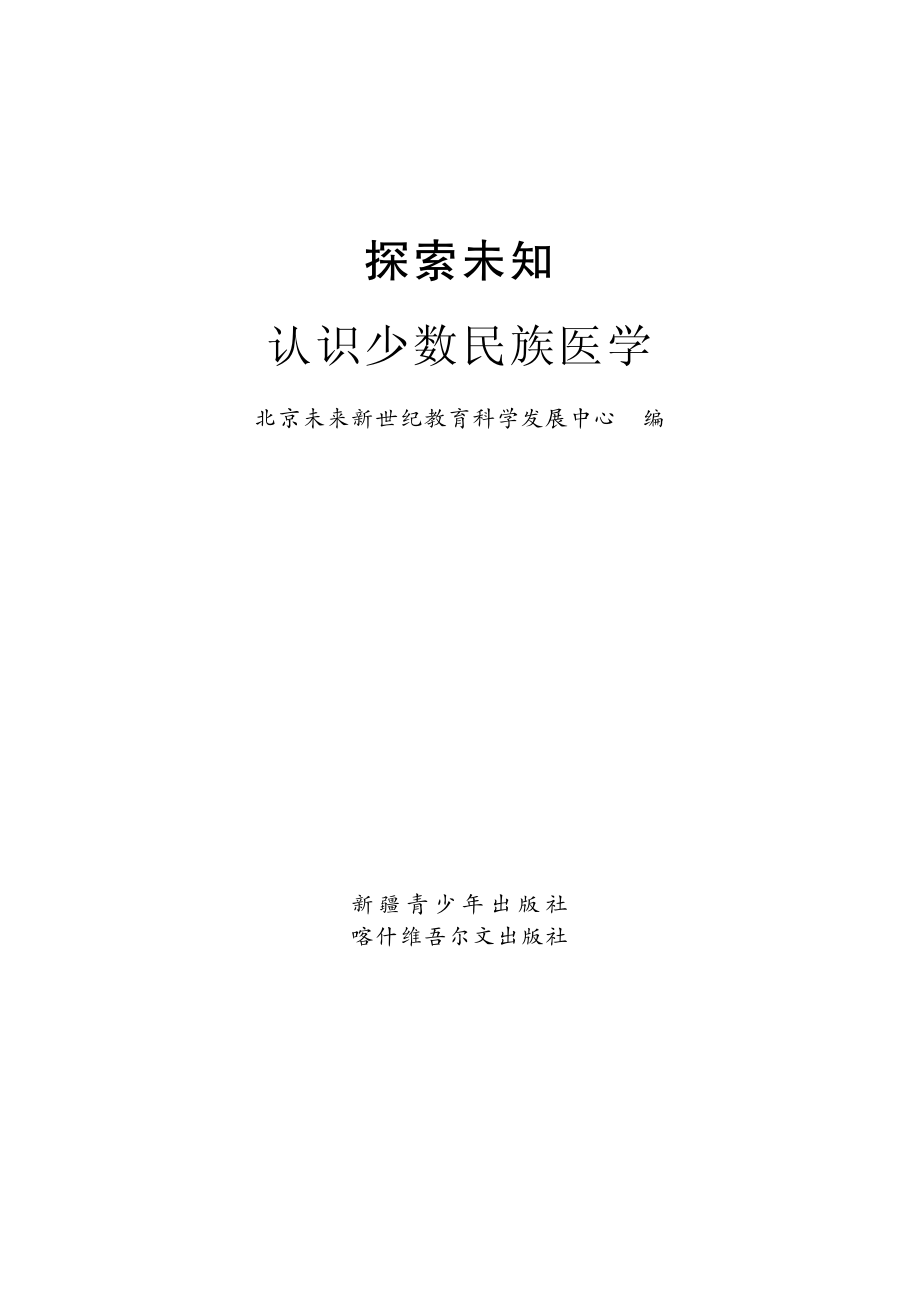 探索未知

认识少数民族医学

北京未来新世纪教育科学发展中心 编

新疆青少年出版社
喀什维吾尔文出版社